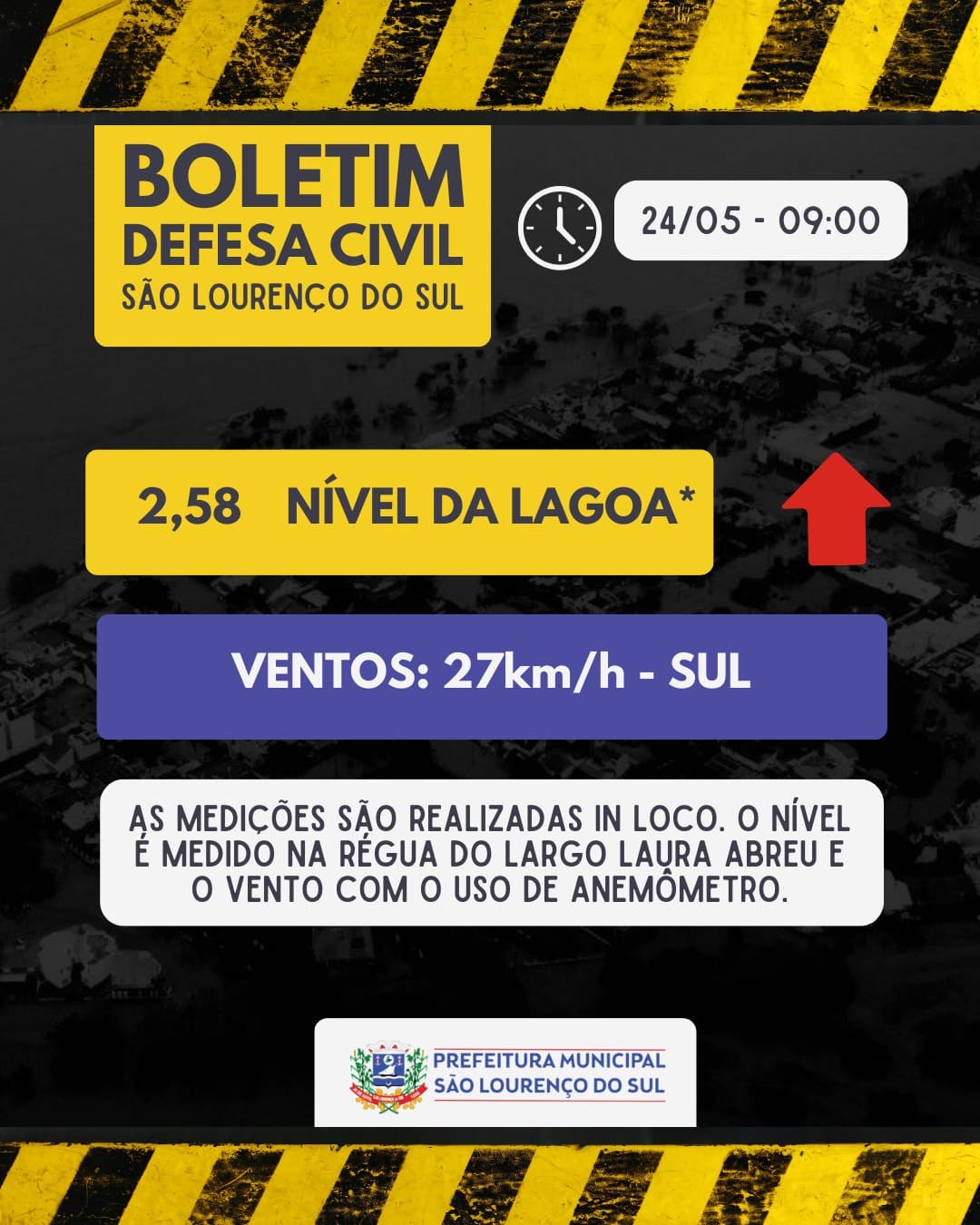 BOLETIM
DEFESA CIVIL
SÃO LOURENÇO DO SUL

24/05 - 09:00

2,58 NÍVEL DA LAGOA*

VENTOS: 27km/h - SUL

AS MEDIÇÕES SÃO REALIZADAS IN LOCO. O NÍVEL É MEDIDO NA RÉGUA DO LARGO LAURA ABREU E O VENTO COM O USO DE ANEMÔMETRO.

PREFEITURA MUNICIPAL
SÃO LOURENÇO DO SUL